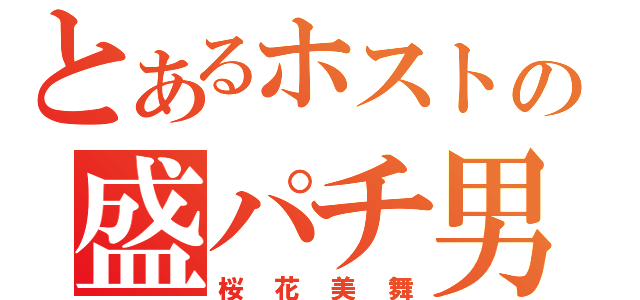 とあるホストの
盛パチ男
桜花美舞